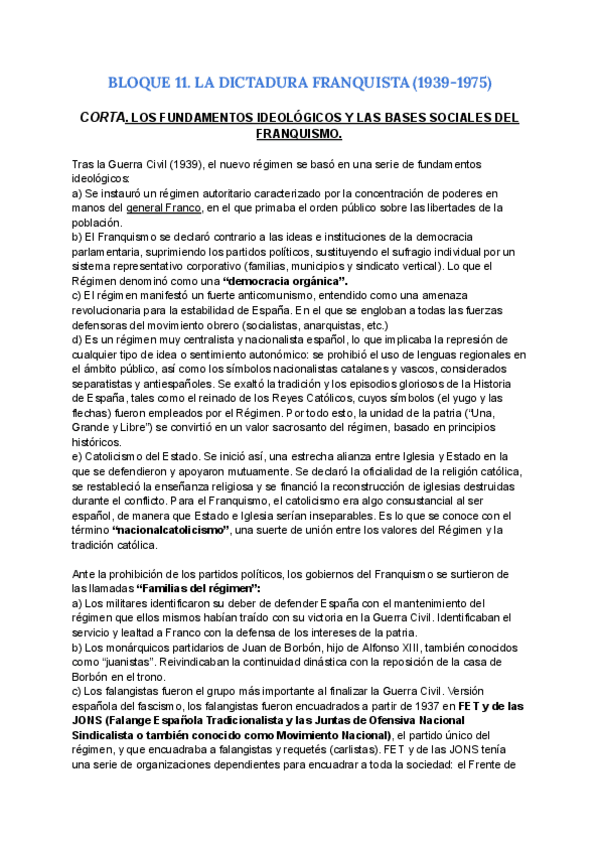 BLOQUE 11. LA DICTADURA FRANQUISTA (1939-1975)

CORTA. LOS FUNDAMENTOS IDEOLÓGICOS Y LAS BASES SOCIALES DEL FRANQUISMO.

Tras la Guerra Civil (1939), el nuevo régimen se basó en una serie de fundamentos ideológicos:
a) Se instauró un régimen autoritario caracterizado por la concentración de poderes en manos del general Franco, en el que primaba el orden público sobre las libertades de la población.
b) El Franquismo se declaró contrario a las ideas e instituciones de la democracia parlamentaria, suprimiendo los partidos políticos, sustituyendo el sufragio individual por un sistema representativo corporativo (familias, municipios y sindicato vertical). Lo que el Régimen denominó como una "democracia orgánica".
c) El régimen manifestó un fuerte anticomunismo, entendido como una amenaza revolucionaria para la estabilidad de España. En el que se engloban a todas las fuerzas defensoras del movimiento obrero (socialistas, anarquistas, etc.)
d) Es un régimen muy centralista y nacionalista español, lo que implicaba la represión de cualquier tipo de idea o sentimiento autonómico: se prohibió el uso de lenguas regionales en el ámbito público, así como los símbolos nacionalistas catalanes y vascos, considerados separatistas y antiespañoles. Se exaltó la tradición y los episodios gloriosos de la Historia de España, tales como el reinado de los Reyes Católicos, cuyos símbolos (el yugo y las flechas) fueron empleados por el Régimen. Por todo esto, la unidad de la patria ('Una, Grande y Libre") se convirtió en un valor sacrosanto del régimen, basado en principios históricos.
e) Catolicismo del Estado. Se inició así, una estrecha alianza entre Iglesia y Estado en la que se defendieron y apoyaron mutuamente. Se declaró la oficialidad de la religión católica, se restableció la enseñanza religiosa y se financió la reconstrucción de iglesias destruidas durante el conflicto. Para el Franquismo, el catolicismo era algo consustancial al ser español, de manera que Estado e Iglesia serían inseparables. Es lo que se conoce con el término "nacionalcatolicismo", una suerte de unión entre los valores del Régimen y la tradición católica.

Ante la prohibición de los partidos políticos, los gobiernos del Franquismo se surtieron de las llamadas "Familias del régimen":
a) Los militares identificaron su deber de defender España con el mantenimiento del régimen que ellos mismos habían traído con su victoria en la Guerra Civil. Identificaban el servicio y lealtad a Franco con la defensa de los intereses de la patria.
b) Los monárquicos partidarios de Juan de Borbón, hijo de Alfonso XIII, también conocidos como "juanistas". Reivindicaban la continuidad dinástica con la reposición de la casa de Borbón en el trono.
c) Los falangistas fueron el grupo más importante al finalizar la Guerra Civil. Versión española del fascismo, los falangistas fueron encuadrados a partir de 1937 en FET y de las JONS (Falange Española Tradicionalista y las Juntas de Ofensiva Nacional Sindicalista o también conocido como Movimiento Nacional), el partido único del régimen, y que encuadraba a falangistas y requetés (carlistas). FET y de las JONS tenía una serie de organizaciones dependientes para encuadrar a toda la sociedad: el Frente de